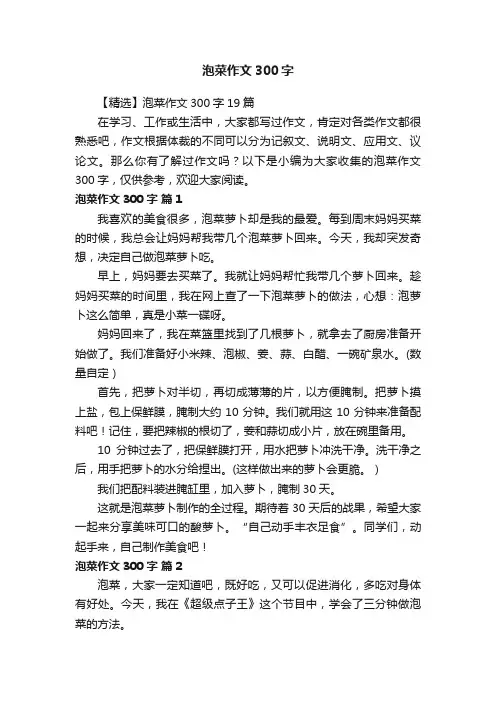 泡菜作文300字

【精选】泡菜作文300字19篇

在学习、工作或生活中，大家都写过作文，肯定对各类作文都很熟悉吧，作文根据体裁的不同可以分为记叙文、说明文、应用文、议论文。那么你有了解过作文吗？以下是小编为大家收集的泡菜作文300字，仅供参考，欢迎大家阅读。

泡菜作文300字 篇1

我喜欢的美食很多，泡菜萝卜却是我的最爱。每到周末妈妈买菜的时候，我总会让妈妈帮我带几个泡菜萝卜回来。今天，我却突发奇想，决定自己做泡菜萝卜吃。

早上，妈妈要去买菜了。我就让妈妈帮忙我带几个萝卜回来。趁妈妈买菜的时间里，我在网上查了一下泡菜萝卜的做法，心想：泡萝卜这么简单，真是小菜一碟呀。

妈妈回来了，我在菜篮里找到了几根萝卜，就拿去了厨房准备开始做了。我们准备好小米辣、泡椒、姜、蒜、白醋、一碗矿泉水。(数量自定）

首先，把萝卜对半切，再切成薄薄的片，以方便腌制。把萝卜摸上盐，包上保鲜膜，腌制大约10分钟。我们就用这10分钟来准备配料吧！记住，要把辣椒的根切了，姜和蒜切成小片，放在碗里备用。

10分钟过去了，把保鲜膜打开，用水把萝卜冲洗干净。洗干净之后，用手把萝卜的水分给捏出。(这样做出来的萝卜会更脆。）

我们把配料装进腌缸里，加入萝卜，腌制30天。

这就是泡菜萝卜制作的全过程。期待着30天后的战果，希望大家一起来分享美味可口的酸萝卜。“自己动手丰衣足食”。同学们，动起手来，自己制作美食吧！

泡菜作文300字 篇2

泡菜，大家一定知道吧，既好吃，又可以促进消化，多吃对身体有好处。今天，我在《超级点子王》这个节目中，学会了三分钟做泡菜的方法。